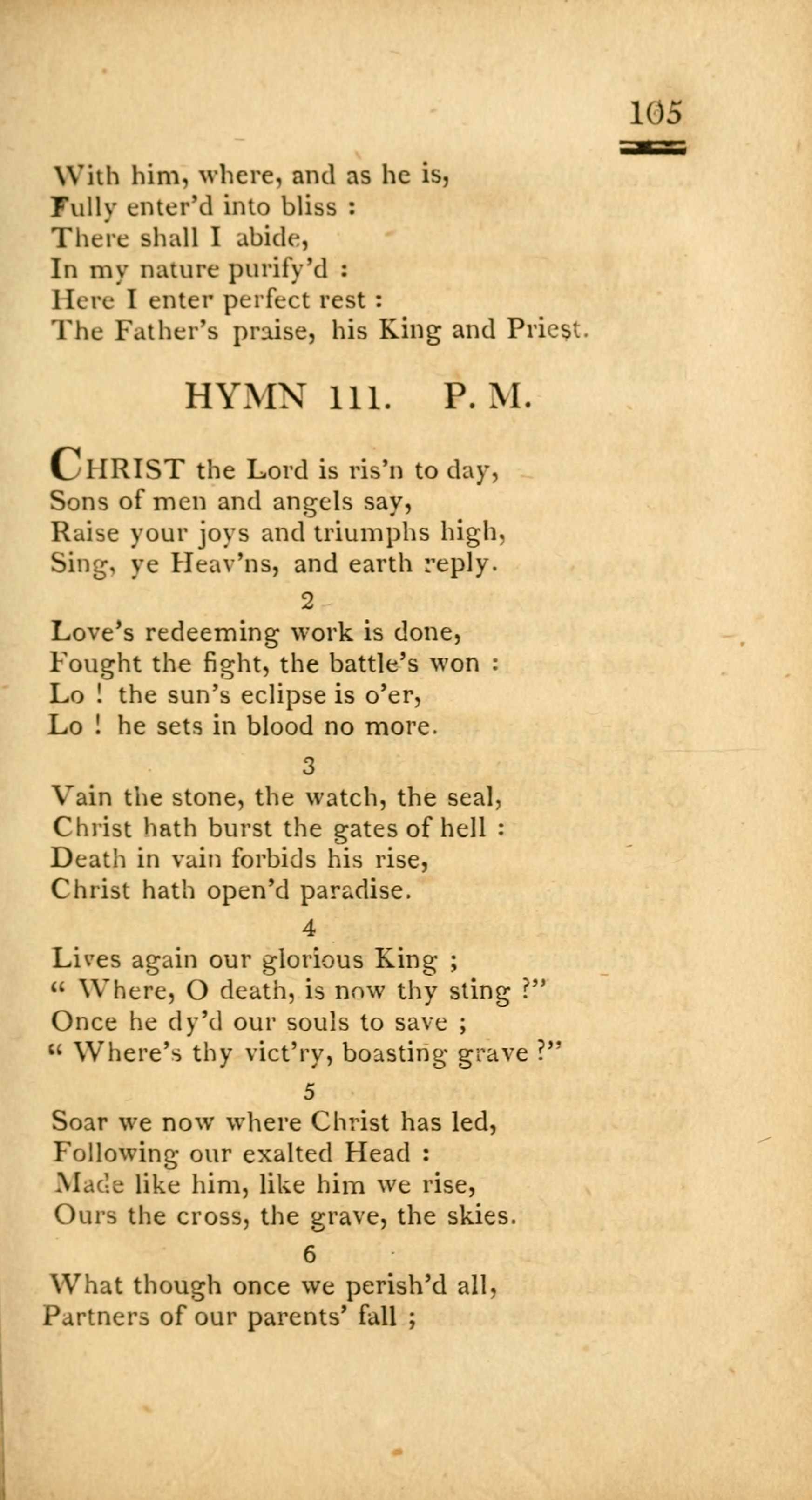 105

With him, where, and as he is,
Fully enter'd into bliss :
There shall I abide,
In my nature purify'd :
Here I enter perfect rest :
The Father's praise, his King and Priest.

HYMN 111. P. M.

CHRIST the Lord is ris'n to day,
Sons of men and angels say,
Raise your joys and triumphs high,
Sing, ye Heav'ns, and earth reply.

2

Love's redeeming work is done,
Fought the fight, the battle's won :
Lo ! the sun's eclipse is o'er,
Lo ! he sets in blood no more.

3

Vain the stone, the watch, the seal,
Christ hath burst the gates of hell :
Death in vain forbids his rise,
Christ hath open'd paradise.

4

Lives again our glorious King ;
" Where, O death, is now thy sting ?"
Once he dy'd our souls to save ;
" Where's thy vict'ry, boasting grave ?"

5

Soar we now where Christ has led,
Following our exalted Head :
Made like him, like him we rise,
Ours the cross, the grave, the skies.

6

What though once we perish'd all,
Partners of our parents' fall ;